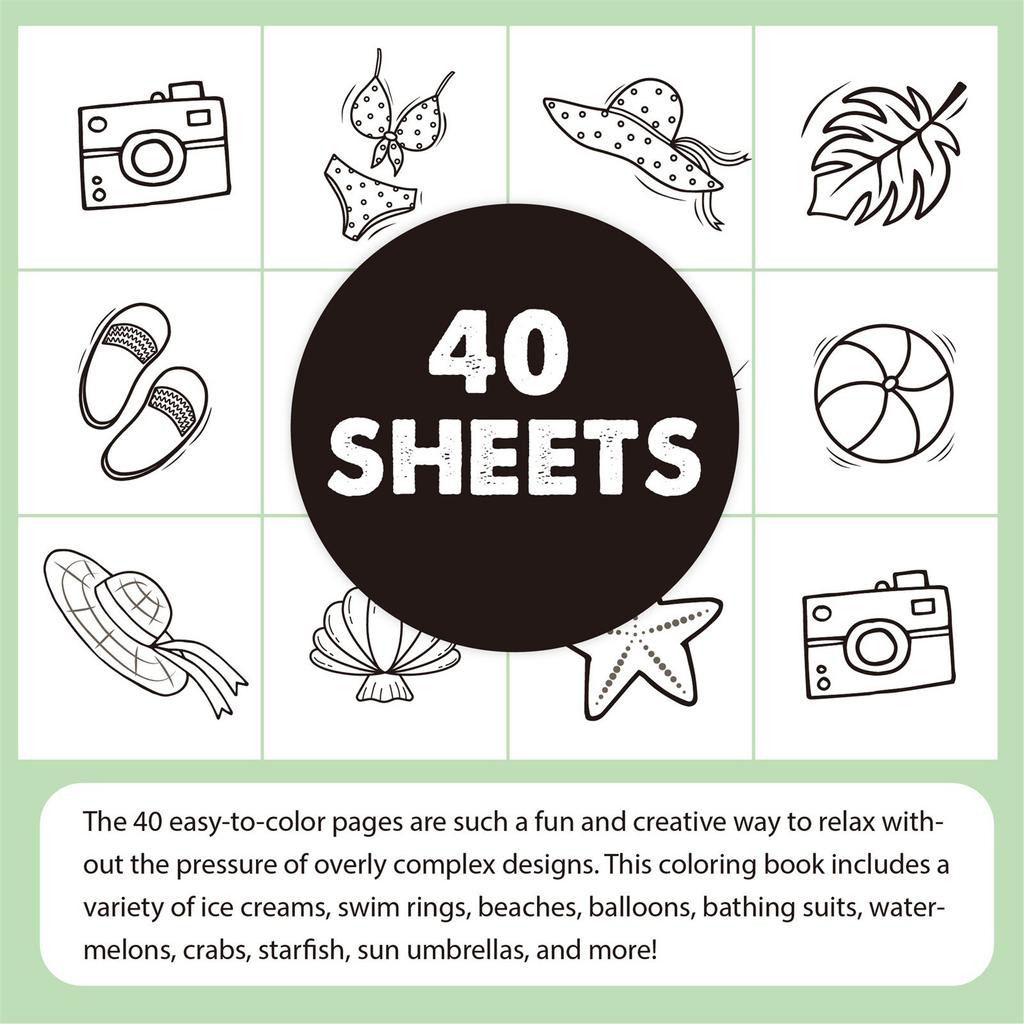 40
SHEETS

The 40 easy-to-color pages are such a fun and creative way to relax without the pressure of overly complex designs. This coloring book includes a variety of ice creams, swim rings, beaches, balloons, bathing suits, watermelons, crabs, starfish, sun umbrellas, and more!